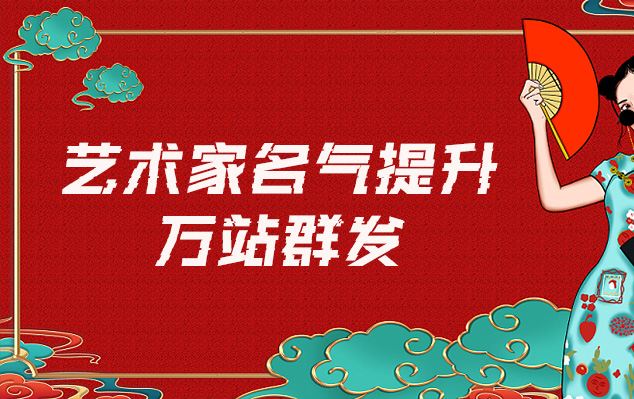 艺术家名气提升
万站群发